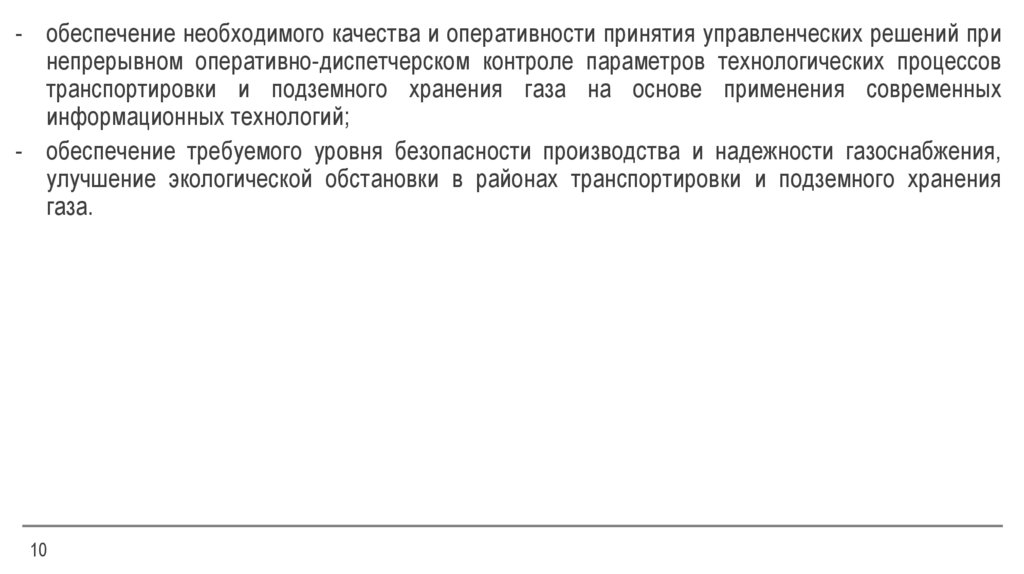 - обеспечение необходимого качества и оперативности принятия управленческих решений при непрерывном оперативно-диспетчерском контроле параметров технологических процессов транспортировки и подземного хранения газа на основе применения современных информационных технологий;

- обеспечение требуемого уровня безопасности производства и надежности газоснабжения, улучшение экологической обстановки в районах транспортировки и подземного хранения газа.

10